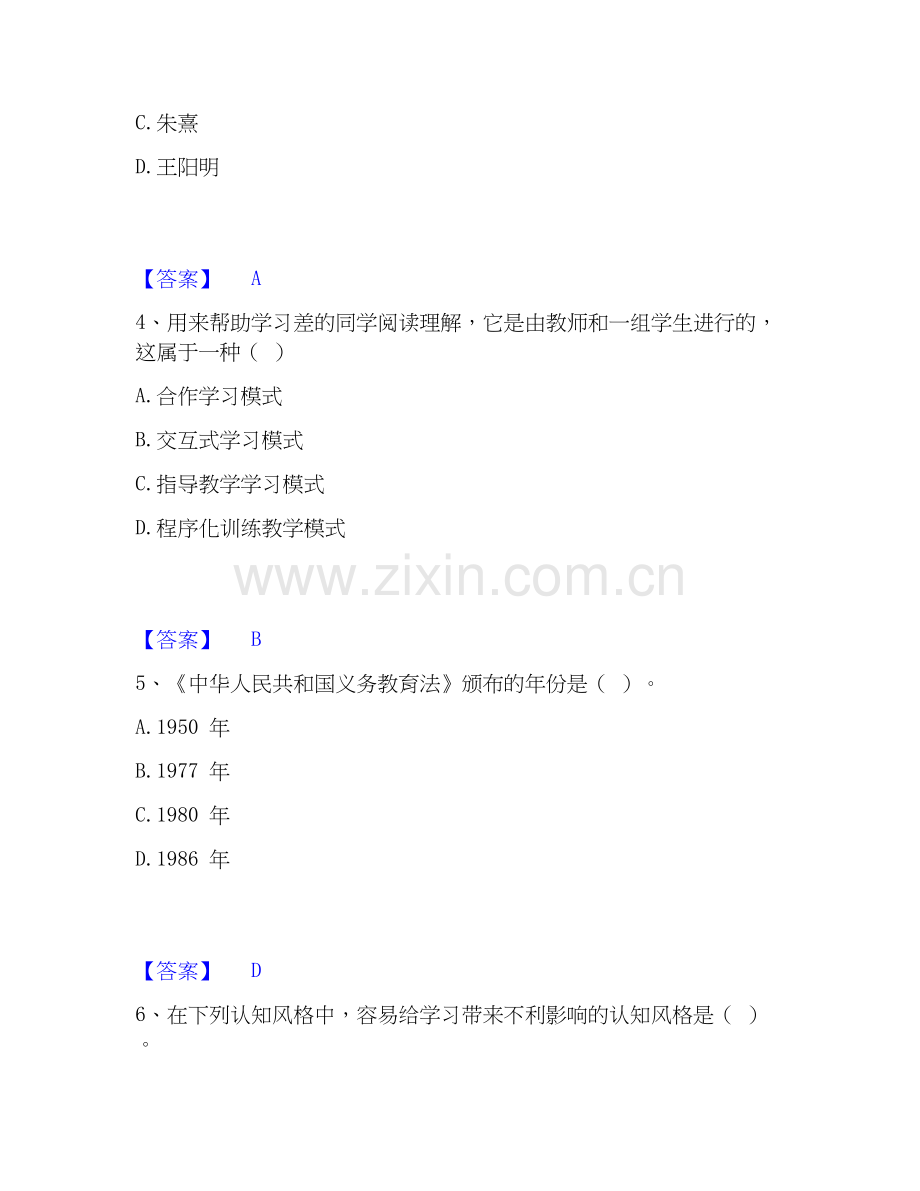 C. 朱熹

D. 王阳明

【答案】 A

4、用来帮助学习差的同学阅读理解，它是由教师和一组学生进行的，这属于一种（ ）

A. 合作学习模式

B. 交互式学习模式

C. 指导教学学习模式

D. 程序化训练教学模式

www.zixin.com.cn

【答案】 B

5、《中华人民共和国义务教育法》颁布的年份是（ ）。

A. 1950 年

B. 1977 年

C. 1980 年

D. 1986 年

【答案】 D

6、在下列认知风格中，容易给学习带来不利影响的认知风格是（ ）。